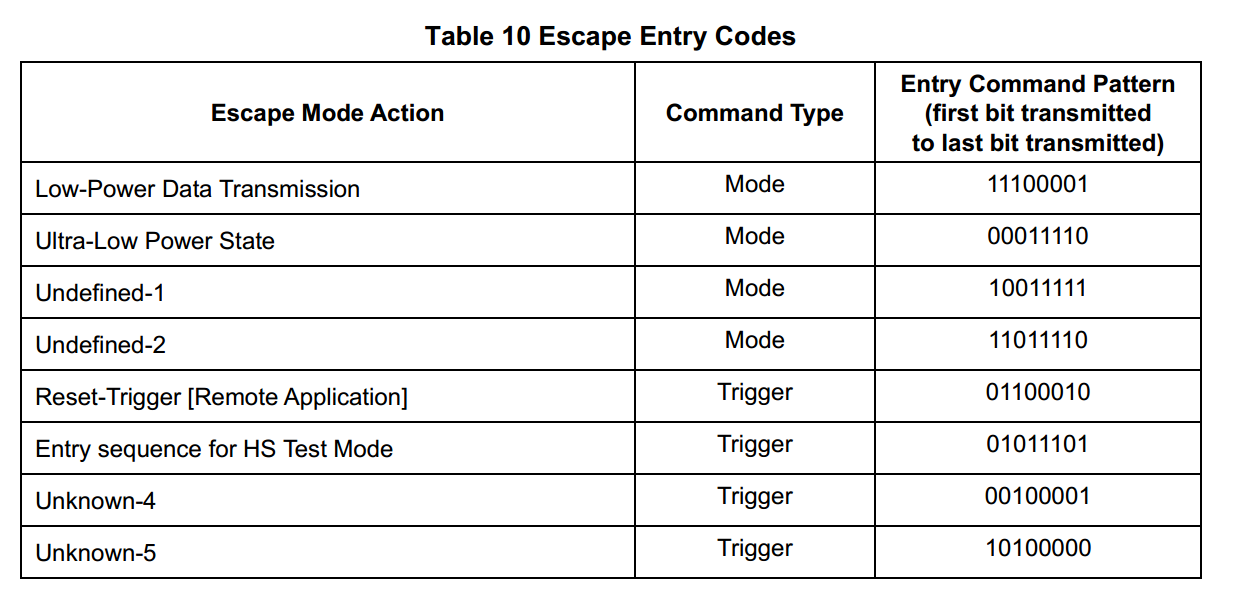 Table 10 Escape Entry Codes

| Escape Mode Action | Command Type | Entry Command Pattern (first bit transmitted to last bit transmitted) |
|---|---|---|
| Low-Power Data Transmission | Mode | 11100001 |
| Ultra-Low Power State | Mode | 00011110 |
| Undefined-1 | Mode | 10011111 |
| Undefined-2 | Mode | 11011110 |
| Reset-Trigger [Remote Application] | Trigger | 01100010 |
| Entry sequence for HS Test Mode | Trigger | 01011101 |
| Unknown-4 | Trigger | 00100001 |
| Unknown-5 | Trigger | 10100000 |